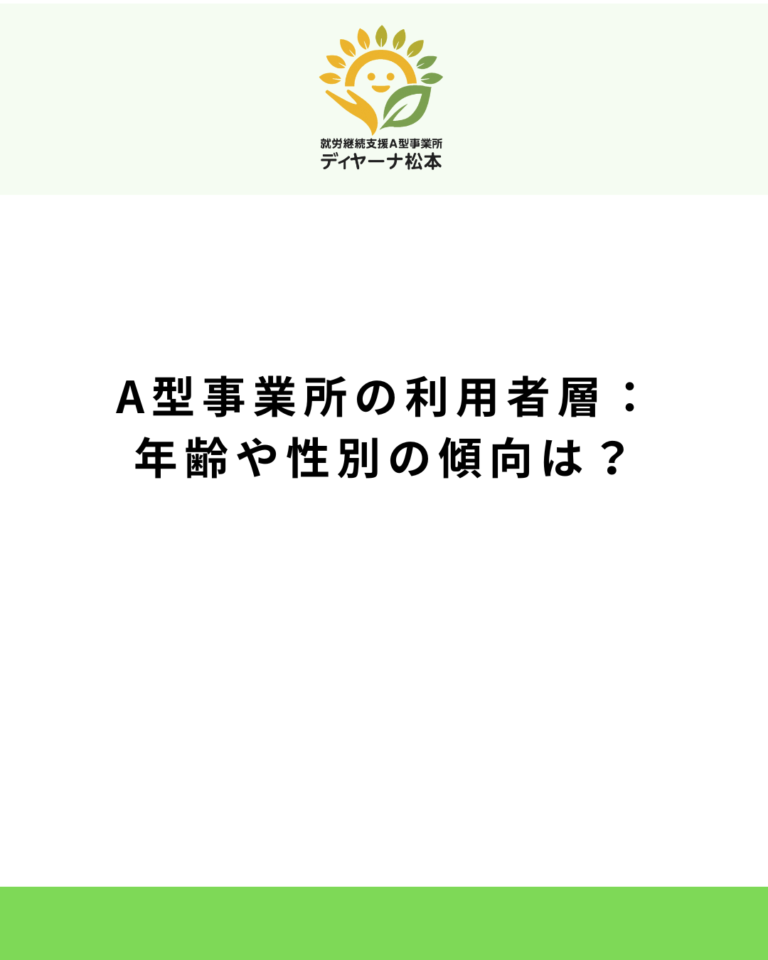 就労継続支援A型事業所
ディヤーナ松本

A型事業所の利用者層：
年齢や性別の傾向は？